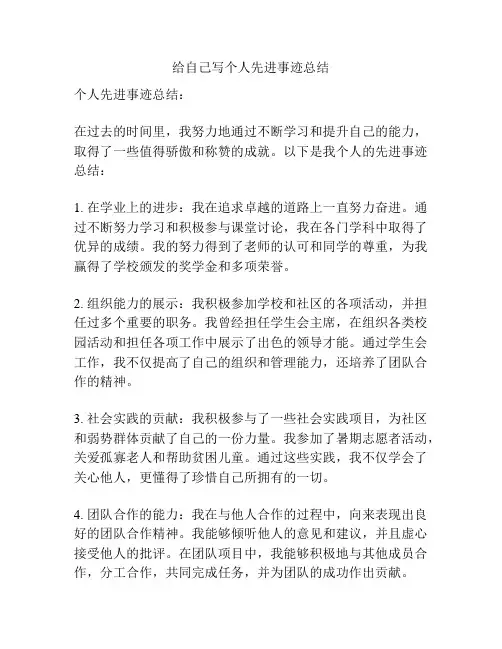 给自己写个人先进事迹总结

个人先进事迹总结：

在过去的时间里，我努力地通过不断学习和提升自己的能力，取得了一些值得骄傲和称赞的成就。以下是我个人的先进事迹总结：

1. 在学业上的进步：我在追求卓越的道路上一直努力奋进。通过不断努力学习和积极参与课堂讨论，我在各门学科中取得了优异的成绩。我的努力得到了老师的认可和同学的尊重，为我赢得了学校颁发的奖学金和多项荣誉。

2. 组织能力的展示：我积极参加学校和社区的各项活动，并担任过多个重要的职务。我曾经担任学生会主席，在组织各类校园活动和担任各项工作中展示了出色的领导才能。通过学生会工作，我不仅提高了自己的组织和管理能力，还培养了团队合作的精神。

3. 社会实践的贡献：我积极参与了一些社会实践项目，为社区和弱势群体贡献了自己的一份力量。我参加了暑期志愿者活动，关爱孤寡老人和帮助贫困儿童。通过这些实践，我不仅学会了关心他人，更懂得了珍惜自己所拥有的一切。

4. 团队合作的能力：我在与他人合作的过程中，向来表现出良好的团队合作精神。我能够倾听他人的意见和建议，并且虚心接受他人的批评。在团队项目中，我能够积极地与其他成员合作，分工合作，共同完成任务，并为团队的成功作出贡献。